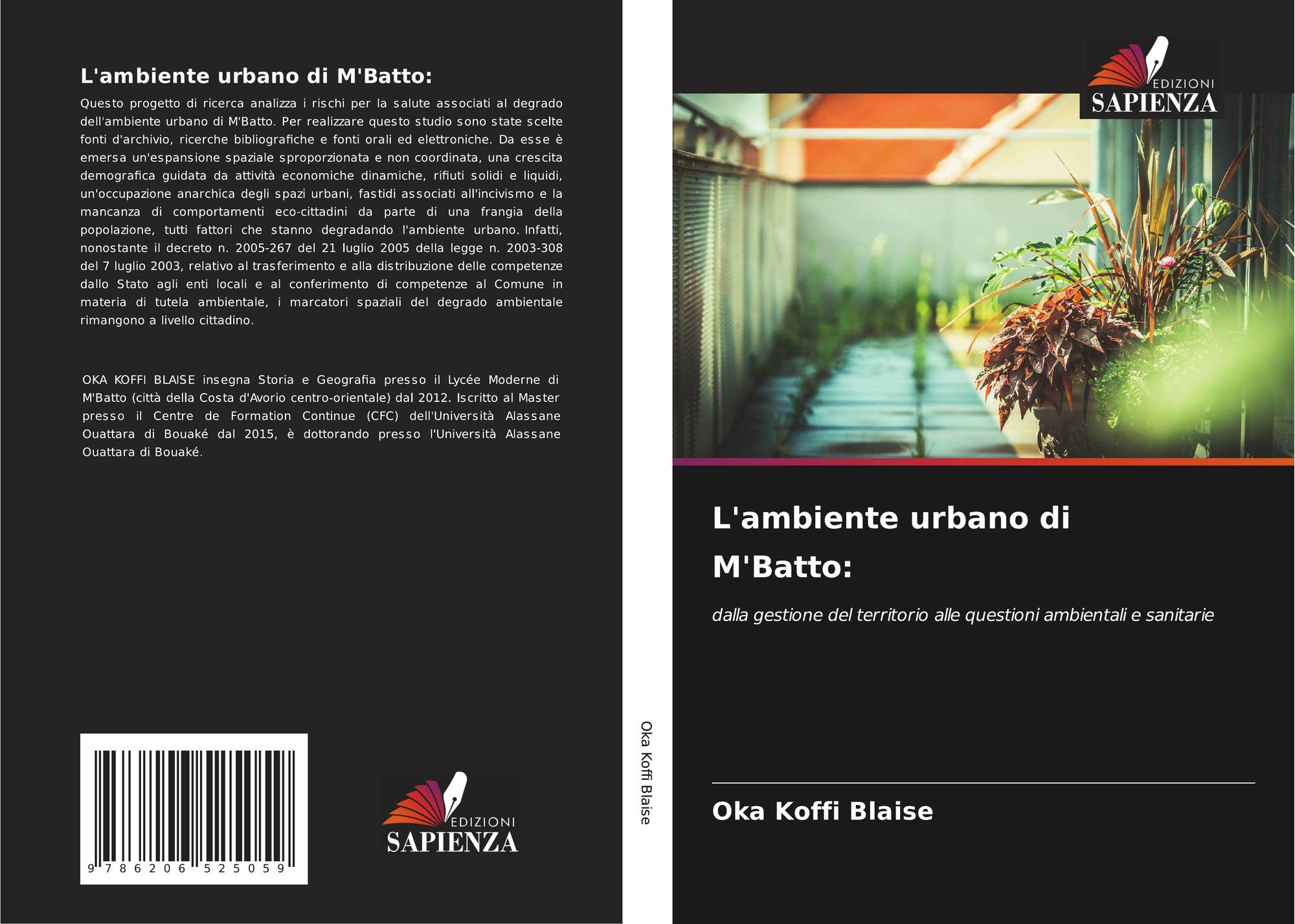 L'ambiente urbano di M'Batto:

Questo progetto di ricerca analizza i rischi per la salute associati al degrado dell'ambiente urbano di M'Batto. Per realizzare questo studio sono state scelte fonti d'archivio, ricerche bibliografiche e fonti orali ed elettroniche. Da esse è emersa un'espansione spaziale sproporzionata e non coordinata, una crescita demografica guidata da attività economiche dinamiche, rifiuti solidi e liquidi, un'occupazione anarchica degli spazi urbani, fastidi associati all'incivismo e la mancanza di comportamenti eco-cittadini da parte di una frangia della popolazione, tutti fattori che stanno degradando l'ambiente urbano. Infatti, nonostante il decreto n. 2005-267 del 21 luglio 2005 della legge n. 2003-308 del 7 luglio 2003, relativo al trasferimento e alla distribuzione delle competenze dallo Stato agli enti locali e al conferimento di competenze al Comune in materia di tutela ambientale, i marcatori spaziali del degrado ambientale rimangono a livello cittadino.

OKA KOFFI BLAISE insegna Storia e Geografia presso il Lycée Moderne di M'Batto (città della Costa d'Avorio centro-orientale) dal 2012. Iscritto al Master presso il Centre de Formation Continue (CFC) dell'Università Alassane Ouattara di Bouaké dal 2015, è dottorando presso l'Università Alassane Ouattara di Bouaké.

9 786206 525059

EDIZIONI
SAPIENZA

Oka Koffi Blaise

EDIZIONI
SAPIENZA

L'ambiente urbano di M'Batto:

dalla gestione del territorio alle questioni ambientali e sanitarie

Oka Koffi Blaise